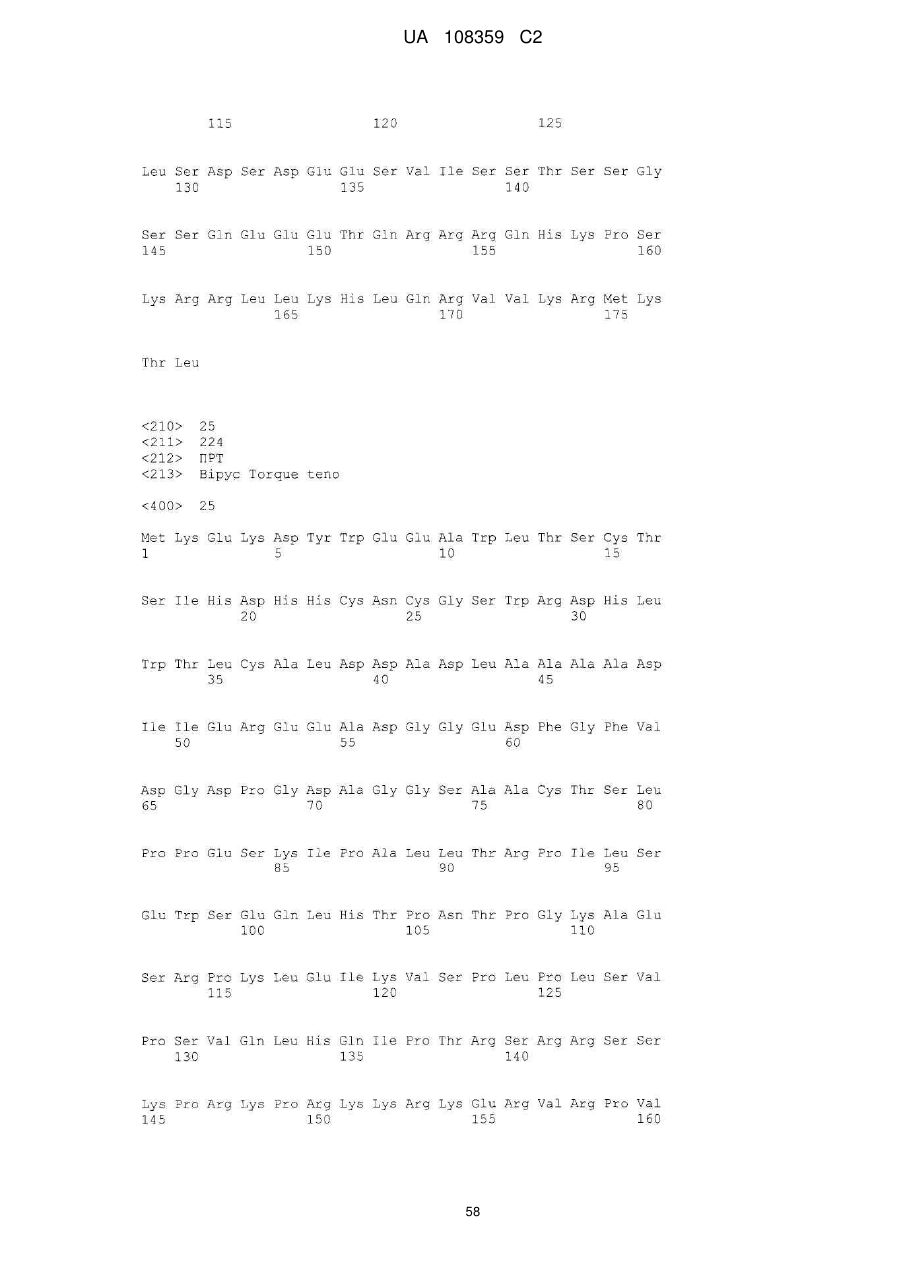 UA 108359 C2

115 120 125

Leu Ser Asp Ser Asp Glu Glu Ser Val Ile Ser Ser Thr Ser Ser Gly
130 135 140

Ser Ser Gln Glu Glu Glu Thr Gln Arg Arg Arg Gln His Lys Pro Ser
145 150 155 160

Lys Arg Arg Leu Leu Lys His Leu Gln Arg Val Val Lys Arg Met Lys
165 170 175

Thr Leu

<210> 25
<211> 224
<212> ПРТ
<213> Вірус Torque teno

<400> 25

Met Lys Glu Lys Asp Tyr Trp Glu Glu Ala Trp Leu Thr Ser Cys Thr
1 5 10 15

Ser Ile His Asp His His Cys Asn Cys Gly Ser Trp Arg Asp His Leu
20 25 30

Trp Thr Leu Cys Ala Leu Asp Asp Ala Asp Leu Ala Ala Ala Ala Asp
35 40 45

Ile Ile Glu Arg Glu Glu Ala Asp Gly Gly Glu Asp Phe Gly Phe Val
50 55 60

Asp Gly Asp Pro Gly Asp Ala Gly Gly Ser Ala Ala Cys Thr Ser Leu
65 70 75 80

Pro Pro Glu Ser Lys Ile Pro Ala Leu Leu Thr Arg Pro Ile Leu Ser
85 90 95

Glu Trp Ser Glu Gln Leu His Thr Pro Asn Thr Pro Gly Lys Ala Glu
100 105 110

Ser Arg Pro Lys Leu Glu Ile Lys Val Ser Pro Leu Pro Leu Ser Val
115 120 125

Pro Ser Val Gln Leu His Gln Ile Pro Thr Arg Ser Arg Arg Ser Ser
130 135 140

Lys Pro Arg Lys Pro Arg Lys Lys Arg Lys Glu Arg Val Arg Pro Val
145 150 155 160

58